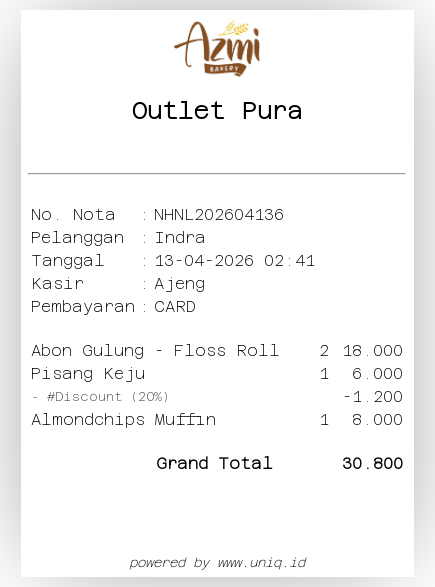 Azmi
BAKERY

Outlet Pura

No. Nota : NHNL202604136
Pelanggan : Indra
Tanggal : 13-04-2026 02:41
Kasir : Ajeng
Pembayaran : CARD

Abon Gulung - Floss Roll 2 18.000
Pisang Keju 1 6.000
- #Discount (20%) -1.200
Almondchips Muffin 1 8.000

Grand Total 30.800

powered by www.uniq.id